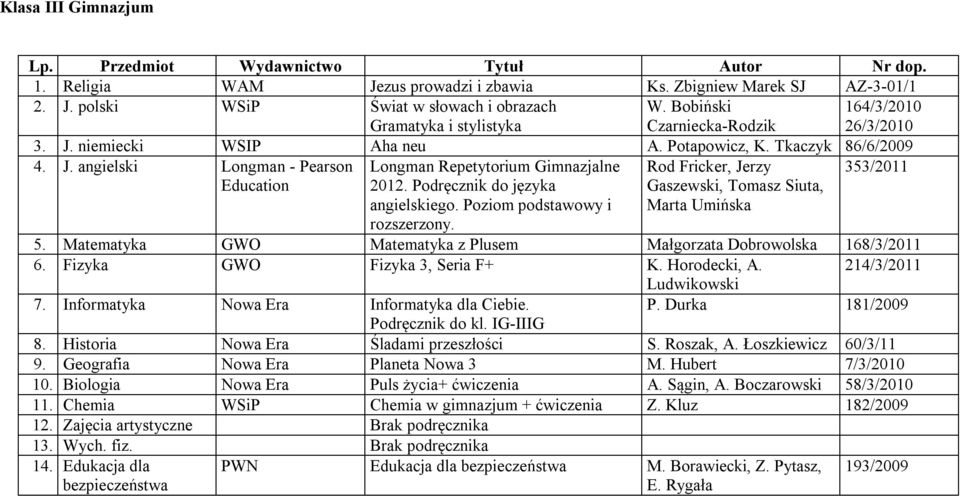 Klasa III Gimnazjum

| Lp. | Przedmiot | Wydawnictwo | Tytuł | Autor | Nr dop. |
|---|---|---|---|---|---|
| 1. | Religia | WAM | Jezus prowadzi i zbawia | Ks. Zbigniew Marek SJ | AZ-3-01/1 |
| 2. | J. polski | WSiP | Świat w słowach i obrazach Gramatyka i stylistyka | W. Bobiński Czarniecka-Rodzik | 164/3/2010 26/3/2010 |
| 3. | J. niemiecki | WSIP | Aha neu | A. Potapowicz, K. Tkaczyk | 86/6/2009 |
| 4. | J. angielski | Longman - Pearson Education | Longman Repetytorium Gimnazjalne 2012. Podręcznik do języka angielskiego. Poziom podstawowy i rozszerzony. | Rod Fricker, Jerzy Gaszewski, Tomasz Siuta, Marta Umińska | 353/2011 |
| 5. | Matematyka | GWO | Matematyka z Plusem | Małgorzata Dobrowolska | 168/3/2011 |
| 6. | Fizyka | GWO | Fizyka 3, Seria F+ | K. Horodecki, A. Ludwikowski | 214/3/2011 |
| 7. | Informatyka | Nowa Era | Informatyka dla Ciebie. Podręcznik do kl. IG-IIIG | P. Durka | 181/2009 |
| 8. | Historia | Nowa Era | Śladami przeszłości | S. Roszak, A. Łoszkiewicz | 60/3/11 |
| 9. | Geografia | Nowa Era | Planeta Nowa 3 | M. Hubert | 7/3/2010 |
| 10. | Biologia | Nowa Era | Puls życia+ ćwiczenia | A. Sągin, A. Boczarowski | 58/3/2010 |
| 11. | Chemia | WSiP | Chemia w gimnazjum + ćwiczenia | Z. Kluz | 182/2009 |
| 12. | Zajęcia artystyczne | | Brak podręcznika | | |
| 13. | Wych. fiz. | | Brak podręcznika | | |
| 14. | Edukacja dla bezpieczeństwa | PWN | Edukacja dla bezpieczeństwa | M. Borawiecki, Z. Pytasz, E. Rygała | 193/2009 |